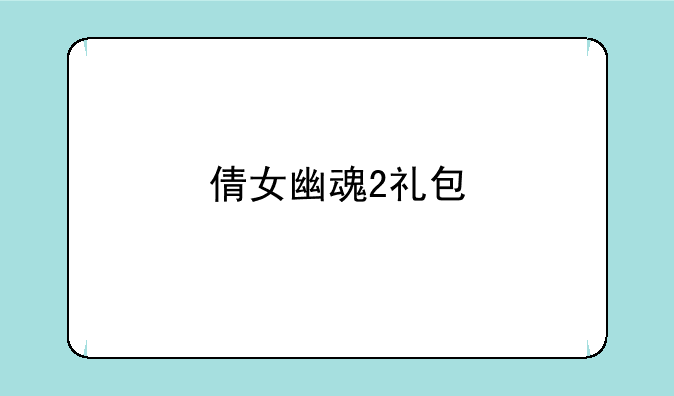 倩女幽魂2礼包